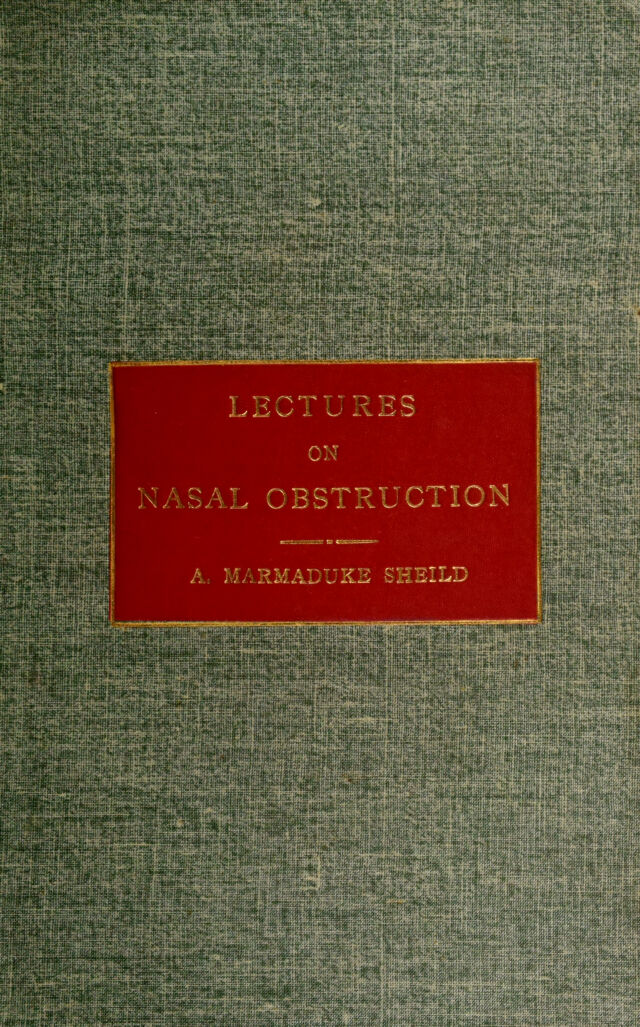 LECTURES

ON

NASAL OBSTRUCTION

A. MARMADUKE SHEILD